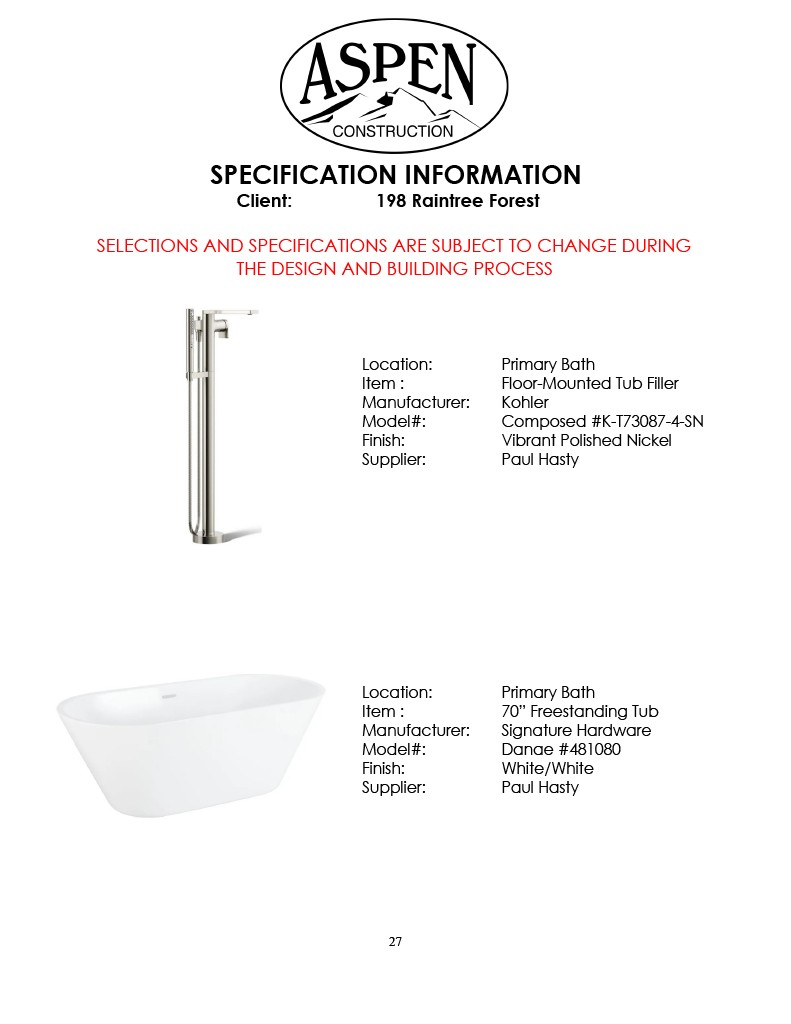 ASPEN
CONSTRUCTION

SPECIFICATION INFORMATION
Client: 198 Raintree Forest

SELECTIONS AND SPECIFICATIONS ARE SUBJECT TO CHANGE DURING THE DESIGN AND BUILDING PROCESS

Location: Primary Bath
Item : Floor-Mounted Tub Filler
Manufacturer: Kohler
Model#: Composed #K-T73087-4-SN
Finish: Vibrant Polished Nickel
Supplier: Paul Hasty

Location: Primary Bath
Item : 70" Freestanding Tub
Manufacturer: Signature Hardware
Model#: Danae #481080
Finish: White/White
Supplier: Paul Hasty

27